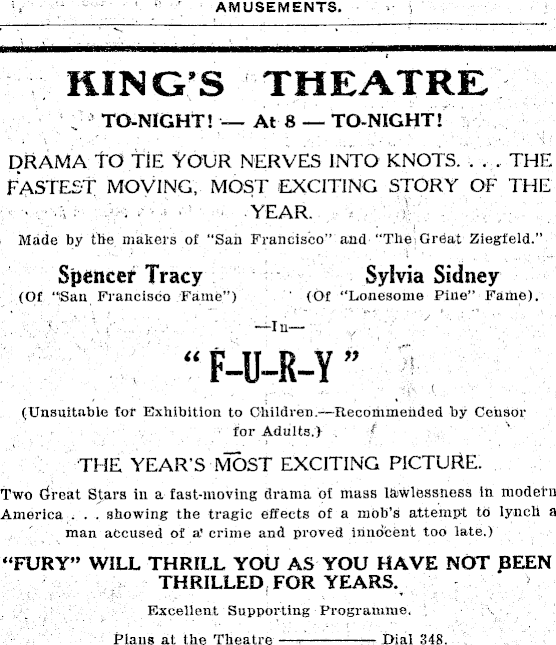 AMUSEMENTS.

KING'S THEATRE

TO-NIGHT! — At 8 — TO-NIGHT!

DRAMA TO TIE YOUR NERVES INTO KNOTS. . . . THE FASTEST MOVING, MOST EXCITING STORY OF THE YEAR.

Made by the makers of "San Francisco" and "The Great Ziegfeld."

Spencer Tracy
(Of "San Francisco Fame")

Sylvia Sidney
(Of "Lonesome Pine" Fame).

—In—

"F–U–R–Y"

(Unsuitable for Exhibition to Children.—Recommended by Censor for Adults.)

THE YEAR'S MOST EXCITING PICTURE.

Two Great Stars in a fast-moving drama of mass lawlessness in modern America . . . showing the tragic effects of a mob's attempt to lynch a man accused of a crime and proved innocent too late.)

"FURY" WILL THRILL YOU AS YOU HAVE NOT BEEN THRILLED FOR YEARS.

Excellent Supporting Programme.

Plans at the Theatre ———— Dial 348.